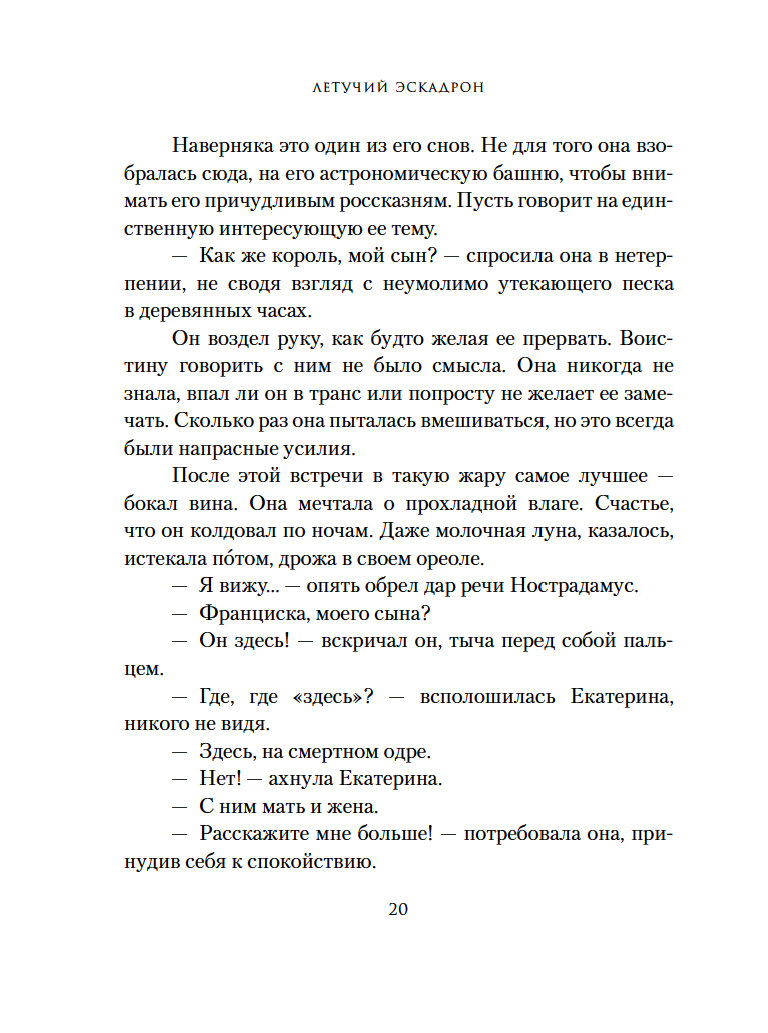 ЛЕТУЧИЙ ЭСКАДРОН

Наверняка это один из его снов. Не для того она взобралась сюда, на его астрономическую башню, чтобы внимать его причудливым россказням. Пусть говорит на единственную интересующую ее тему.

— Как же король, мой сын? — спросила она в нетерпении, не сводя взгляд с неумолимо утекающего песка в деревянных часах.

Он воздел руку, как будто желая ее прервать. Воистину говорить с ним не было смысла. Она никогда не знала, впал ли он в транс или попросту не желает ее замечать. Сколько раз она пыталась вмешиваться, но это всегда были напрасные усилия.

После этой встречи в такую жару самое лучшее — бокал вина. Она мечтала о прохладной влаге. Счастье, что он колдовал по ночам. Даже молочная луна, казалось, истекала по́том, дрожа в своем ореоле.

— Я вижу... — опять обрел дар речи Нострадамус.

— Франциска, моего сына?

— Он здесь! — вскричал он, тыча перед собой пальцем.

— Где, где «здесь»? — всполошилась Екатерина, никого не видя.

— Здесь, на смертном одре.

— Нет! — ахнула Екатерина.

— С ним мать и жена.

— Расскажите мне больше! — потребовала она, принудив себя к спокойствию.

20